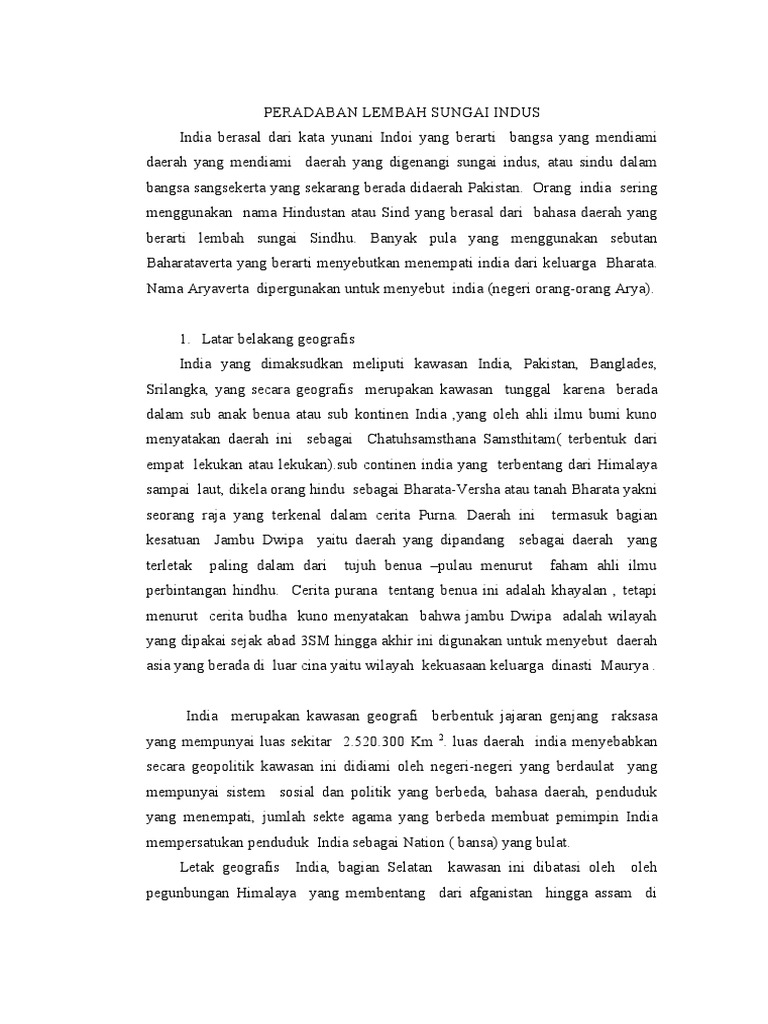 PERADABAN LEMBAH SUNGAI INDUS

India berasal dari kata yunani Indoi yang berarti bangsa yang mendiami daerah yang mendiami daerah yang digenangi sungai indus, atau sindu dalam bangsa sangsekerta yang sekarang berada didaerah Pakistan. Orang india sering menggunakan nama Hindustan atau Sind yang berasal dari bahasa daerah yang berarti lembah sungai Sindhu. Banyak pula yang menggunakan sebutan Baharataverta yang berarti menyebutkan menempati india dari keluarga Bharata. Nama Aryaverta dipergunakan untuk menyebut india (negeri orang-orang Arya).

1. Latar belakang geografis

India yang dimaksudkan meliputi kawasan India, Pakistan, Banglades, Srilangka, yang secara geografis merupakan kawasan tunggal karena berada dalam sub anak benua atau sub kontinen India ,yang oleh ahli ilmu bumi kuno menyatakan daerah ini sebagai Chatuhsamsthana Samsthitam( terbentuk dari empat lekukan atau lekukan).sub continen india yang terbentang dari Himalaya sampai laut, dikela orang hindu sebagai Bharata-Versha atau tanah Bharata yakni seorang raja yang terkenal dalam cerita Purna. Daerah ini termasuk bagian kesatuan Jambu Dwipa yaitu daerah yang dipandang sebagai daerah yang terletak paling dalam dari tujuh benua –pulau menurut faham ahli ilmu perbintangan hindhu. Cerita purana tentang benua ini adalah khayalan , tetapi menurut cerita budha kuno menyatakan bahwa jambu Dwipa adalah wilayah yang dipakai sejak abad 3SM hingga akhir ini digunakan untuk menyebut daerah asia yang berada di luar cina yaitu wilayah kekuasaan keluarga dinasti Maurya .

India merupakan kawasan geografi berbentuk jajaran genjang raksasa yang mempunyai luas sekitar 2.520.300 Km $^2$. luas daerah india menyebabkan secara geopolitik kawasan ini didiami oleh negeri-negeri yang berdaulat yang mempunyai sistem sosial dan politik yang berbeda, bahasa daerah, penduduk yang menempati, jumlah sekte agama yang berbeda membuat pemimpin India mempersatukan penduduk India sebagai Nation ( bansa) yang bulat.

Letak geografis India, bagian Selatan kawasan ini dibatasi oleh oleh pegunbungan Himalaya yang membentang dari afganistan hingga assam di